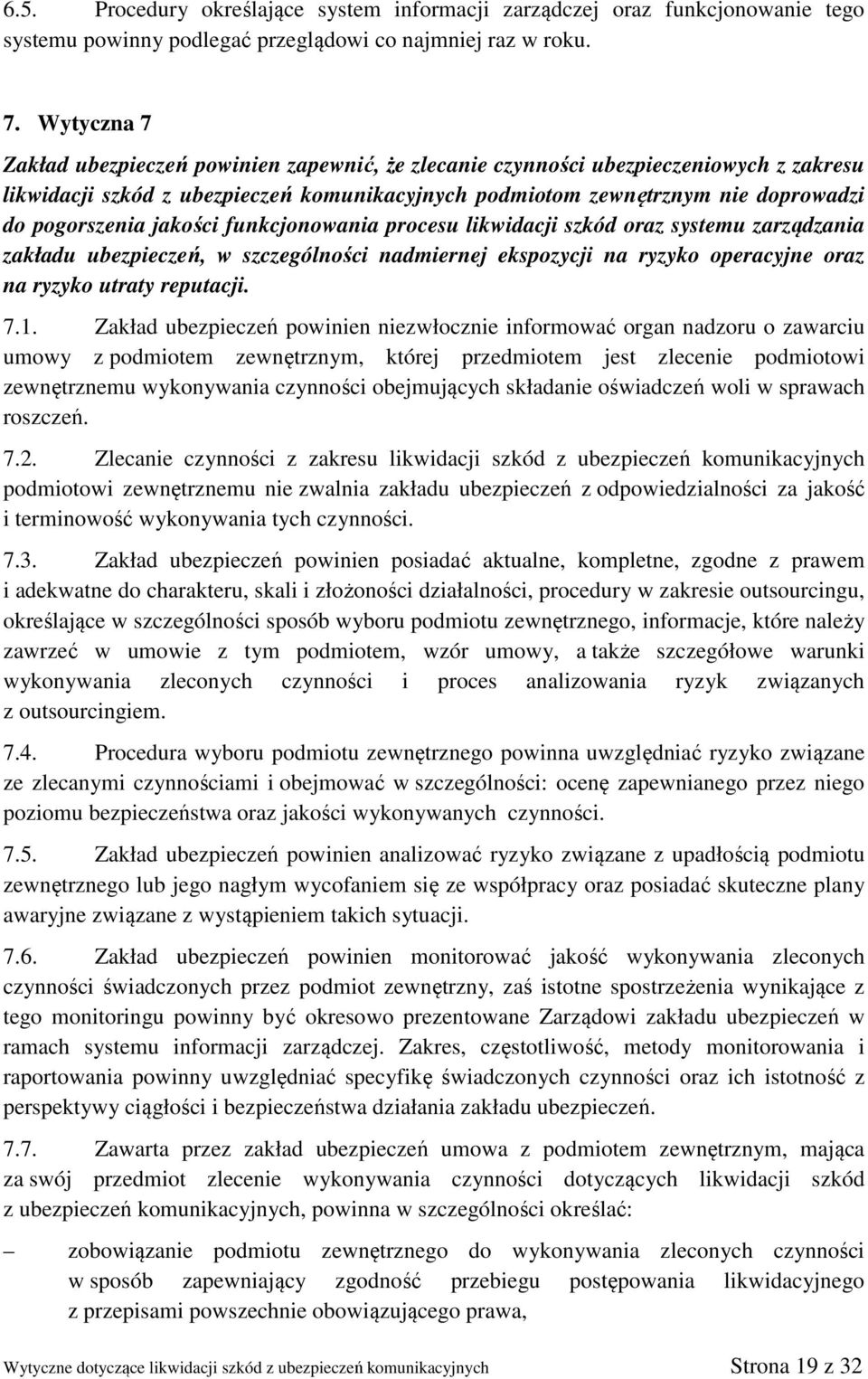 6.5. Procedury określające system informacji zarządczej oraz funkcjonowanie tego systemu powinny podlegać przeglądowi co najmniej raz w roku.

7. Wytyczna 7

Zakład ubezpieczeń powinien zapewnić, że zlecanie czynności ubezpieczeniowych z zakresu likwidacji szkód z ubezpieczeń komunikacyjnych podmiotom zewnętrznym nie doprowadzi do pogorszenia jakości funkcjonowania procesu likwidacji szkód oraz systemu zarządzania zakładu ubezpieczeń, w szczególności nadmiernej ekspozycji na ryzyko operacyjne oraz na ryzyko utraty reputacji.

7.1. Zakład ubezpieczeń powinien niezwłocznie informować organ nadzoru o zawarciu umowy z podmiotem zewnętrznym, której przedmiotem jest zlecenie podmiotowi zewnętrznemu wykonywania czynności obejmujących składanie oświadczeń woli w sprawach roszczeń.

7.2. Zlecanie czynności z zakresu likwidacji szkód z ubezpieczeń komunikacyjnych podmiotowi zewnętrznemu nie zwalnia zakładu ubezpieczeń z odpowiedzialności za jakość i terminowość wykonywania tych czynności.

7.3. Zakład ubezpieczeń powinien posiadać aktualne, kompletne, zgodne z prawem i adekwatne do charakteru, skali i złożoności działalności, procedury w zakresie outsourcingu, określające w szczególności sposób wyboru podmiotu zewnętrznego, informacje, które należy zawrzeć w umowie z tym podmiotem, wzór umowy, a także szczegółowe warunki wykonywania zleconych czynności i proces analizowania ryzyk związanych z outsourcingiem.

7.4. Procedura wyboru podmiotu zewnętrznego powinna uwzględniać ryzyko związane ze zlecanymi czynnościami i obejmować w szczególności: ocenę zapewnianego przez niego poziomu bezpieczeństwa oraz jakości wykonywanych czynności.

7.5. Zakład ubezpieczeń powinien analizować ryzyko związane z upadłością podmiotu zewnętrznego lub jego nagłym wycofaniem się ze współpracy oraz posiadać skuteczne plany awaryjne związane z wystąpieniem takich sytuacji.

7.6. Zakład ubezpieczeń powinien monitorować jakość wykonywania zleconych czynności świadczonych przez podmiot zewnętrzny, zaś istotne spostrzeżenia wynikające z tego monitoringu powinny być okresowo prezentowane Zarządowi zakładu ubezpieczeń w ramach systemu informacji zarządczej. Zakres, częstotliwość, metody monitorowania i raportowania powinny uwzględniać specyfikę świadczonych czynności oraz ich istotność z perspektywy ciągłości i bezpieczeństwa działania zakładu ubezpieczeń.

7.7. Zawarta przez zakład ubezpieczeń umowa z podmiotem zewnętrznym, mająca za swój przedmiot zlecenie wykonywania czynności dotyczących likwidacji szkód z ubezpieczeń komunikacyjnych, powinna w szczególności określać:

– zobowiązanie podmiotu zewnętrznego do wykonywania zleconych czynności w sposób zapewniający zgodność przebiegu postępowania likwidacyjnego z przepisami powszechnie obowiązującego prawa,

Wytyczne dotyczące likwidacji szkód z ubezpieczeń komunikacyjnych Strona 19 z 32